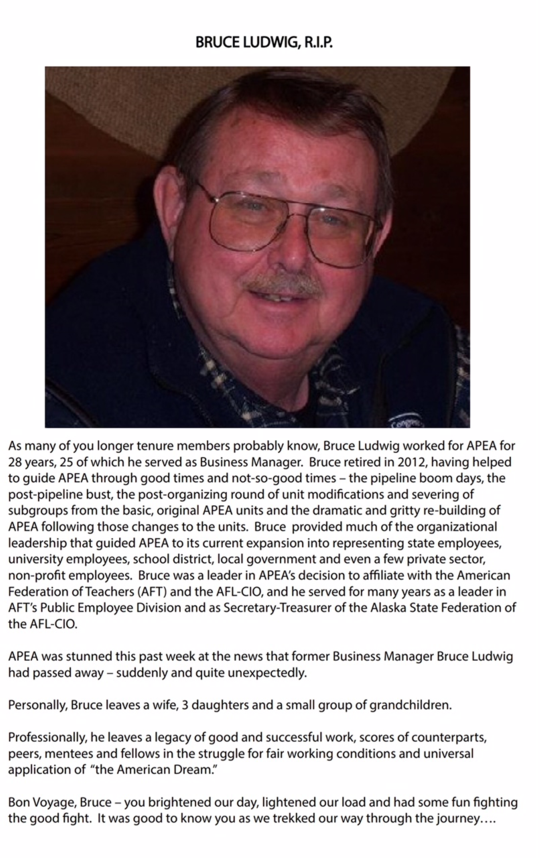 BRUCE LUDWIG, R.I.P.

As many of you longer tenure members probably know, Bruce Ludwig worked for APEA for 28 years, 25 of which he served as Business Manager. Bruce retired in 2012, having helped to guide APEA through good times and not-so-good times – the pipeline boom days, the post-pipeline bust, the post-organizing round of unit modifications and severing of subgroups from the basic, original APEA units and the dramatic and gritty re-building of APEA following those changes to the units. Bruce provided much of the organizational leadership that guided APEA to its current expansion into representing state employees, university employees, school district, local government and even a few private sector, non-profit employees. Bruce was a leader in APEA's decision to affiliate with the American Federation of Teachers (AFT) and the AFL-CIO, and he served for many years as a leader in AFT's Public Employee Division and as Secretary-Treasurer of the Alaska State Federation of the AFL-CIO.

APEA was stunned this past week at the news that former Business Manager Bruce Ludwig had passed away – suddenly and quite unexpectedly.

Personally, Bruce leaves a wife, 3 daughters and a small group of grandchildren.

Professionally, he leaves a legacy of good and successful work, scores of counterparts, peers, mentees and fellows in the struggle for fair working conditions and universal application of "the American Dream."

Bon Voyage, Bruce – you brightened our day, lightened our load and had some fun fighting the good fight. It was good to know you as we trekked our way through the journey....